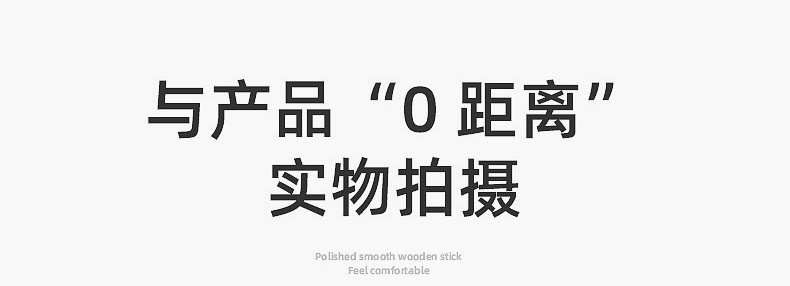 与产品“0 距离”
实物拍摄

Polished smooth wooden stick
Feel comfortable